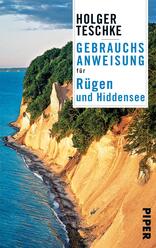 HOLGER TESCHKE

GEBRAUCHS ANWEISUNG für Rügen und Hiddensee

PIPER